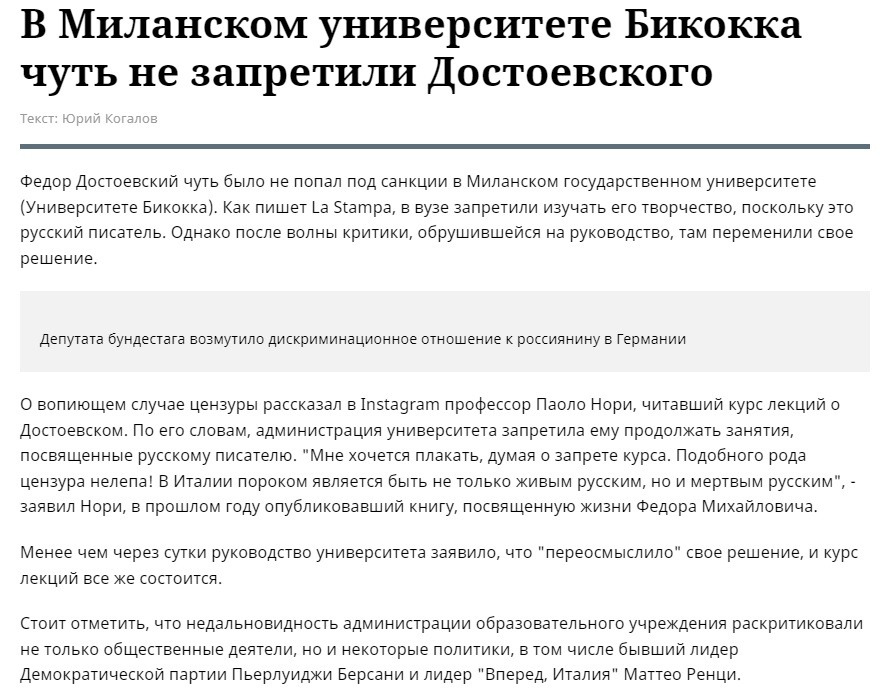 В Миланском университете Бикокка чуть не запретили Достоевского

Текст: Юрий Когалов

Федор Достоевский чуть было не попал под санкции в Миланском государственном университете (Университете Бикокка). Как пишет La Stampa, в вузе запретили изучать его творчество, поскольку это русский писатель. Однако после волны критики, обрушившейся на руководство, там переменили свое решение.

Депутата бундестага возмутило дискриминационное отношение к россиянину в Германии

О вопиющем случае цензуры рассказал в Instagram профессор Паоло Нори, читавший курс лекций о Достоевском. По его словам, администрация университета запретила ему продолжать занятия, посвященные русскому писателю. "Мне хочется плакать, думая о запрете курса. Подобного рода цензура нелепа! В Италии пороком является быть не только живым русским, но и мертвым русским", - заявил Нори, в прошлом году опубликовавший книгу, посвященную жизни Федора Михайловича.

Менее чем через сутки руководство университета заявило, что "переосмыслило" свое решение, и курс лекций все же состоится.

Стоит отметить, что недальновидность администрации образовательного учреждения раскритиковали не только общественные деятели, но и некоторые политики, в том числе бывший лидер Демократической партии Пьерлуиджи Берсани и лидер "Вперед, Италия" Маттео Ренци.